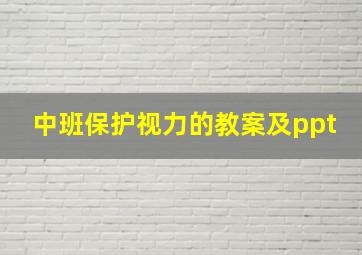 中班保护视力的教案及ppt